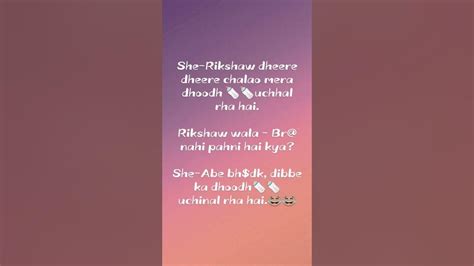 She-Rikshaw dheere dheere chalao mera dhoodh 🍼🍼uchhal rha hai.

Rikshaw wala - Br@ nahi pahni hai kya?

She-Abe bh$dk, dibbe ka dhoodh🍼🍼 uchhal rha hai.😂😂